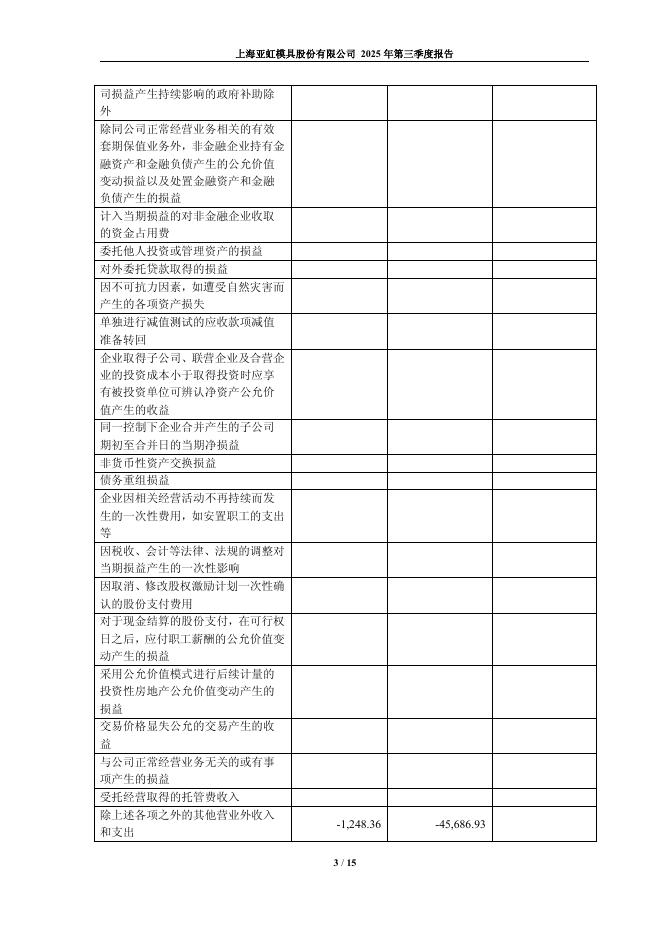 上海亚虹模具股份有限公司 2025 年第三季度报告

| | | | |
|---|---|---|---|
| 司损益产生持续影响的政府补助除外 | | | |
| 除同公司正常经营业务相关的有效套期保值业务外，非金融企业持有金融资产和金融负债产生的公允价值变动损益以及处置金融资产和金融负债产生的损益 | | | |
| 计入当期损益的对非金融企业收取的资金占用费 | | | |
| 委托他人投资或管理资产的损益 | | | |
| 对外委托贷款取得的损益 | | | |
| 因不可抗力因素，如遭受自然灾害而产生的各项资产损失 | | | |
| 单独进行减值测试的应收款项减值准备转回 | | | |
| 企业取得子公司、联营企业及合营企业的投资成本小于取得投资时应享有被投资单位可辨认净资产公允价值产生的收益 | | | |
| 同一控制下企业合并产生的子公司期初至合并日的当期净损益 | | | |
| 非货币性资产交换损益 | | | |
| 债务重组损益 | | | |
| 企业因相关经营活动不再持续而发生的一次性费用，如安置职工的支出等 | | | |
| 因税收、会计等法律、法规的调整对当期损益产生的一次性影响 | | | |
| 因取消、修改股权激励计划一次性确认的股份支付费用 | | | |
| 对于现金结算的股份支付，在可行权日之后，应付职工薪酬的公允价值变动产生的损益 | | | |
| 采用公允价值模式进行后续计量的投资性房地产公允价值变动产生的损益 | | | |
| 交易价格显失公允的交易产生的收益 | | | |
| 与公司正常经营业务无关的或有事项产生的损益 | | | |
| 受托经营取得的托管费收入 | | | |
| 除上述各项之外的其他营业外收入和支出 | -1,248.36 | -45,686.93 | |

3 / 15